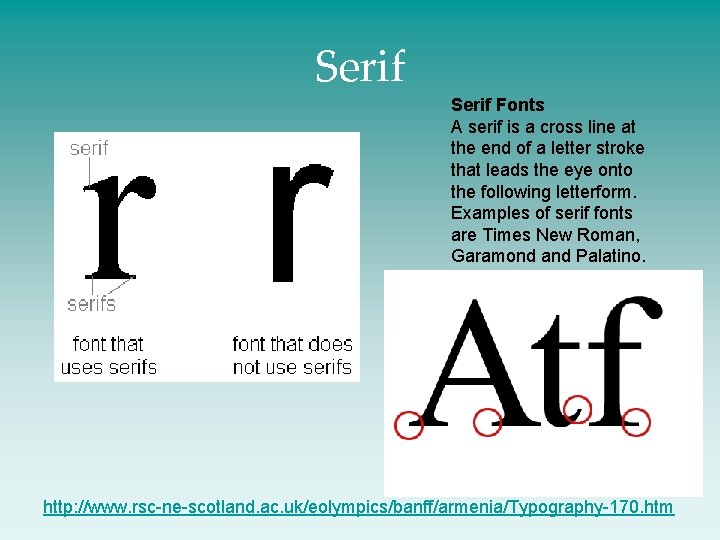 Serif

serif
r
serifs
font that uses serifs

r
font that does not use serifs

Serif Fonts
A serif is a cross line at the end of a letter stroke that leads the eye onto the following letterform. Examples of serif fonts are Times New Roman, Garamond and Palatino.

Atf

http://www.rsc-ne-scotland.ac.uk/eolympics/banff/armenia/Typography-170.htm